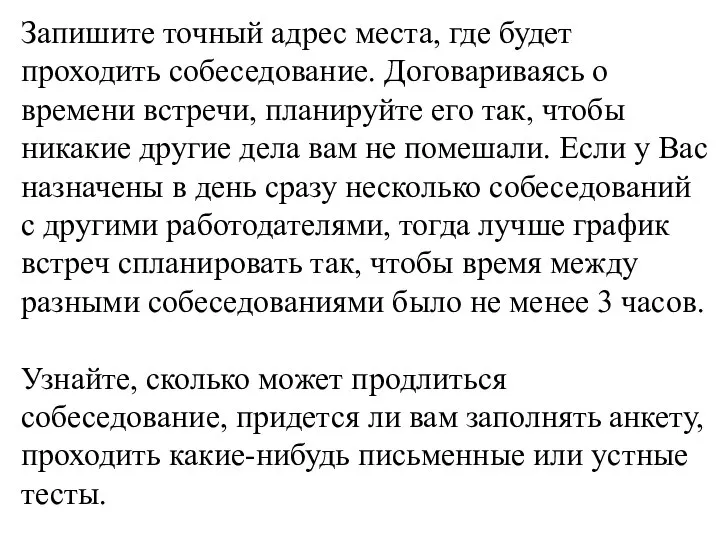 Запишите точный адрес места, где будет проходить собеседование. Договариваясь о времени встречи, планируйте его так, чтобы никакие другие дела вам не помешали. Если у Вас назначены в день сразу несколько собеседований с другими работодателями, тогда лучше график встреч спланировать так, чтобы время между разными собеседованиями было не менее 3 часов.

Узнайте, сколько может продлиться собеседование, придется ли вам заполнять анкету, проходить какие-нибудь письменные или устные тесты.